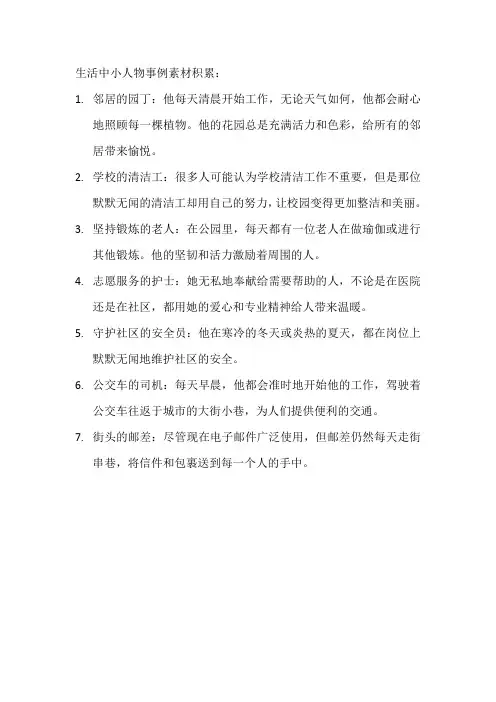 生活中小人物事例素材积累：

1. 邻居的园丁：他每天清晨开始工作，无论天气如何，他都会耐心地照顾每一棵植物。他的花园总是充满活力和色彩，给所有的邻居带来愉悦。

2. 学校的清洁工：很多人可能认为学校清洁工作不重要，但是那位默默无闻的清洁工却用自己的努力，让校园变得更加整洁和美丽。

3. 坚持锻炼的老人：在公园里，每天都有一位老人在做瑜伽或进行其他锻炼。他的坚韧和活力激励着周围的人。

4. 志愿服务的护士：她无私地奉献给需要帮助的人，不论是在医院还是在社区，都用她的爱心和专业精神给人带来温暖。

5. 守护社区的安全员：他在寒冷的冬天或炎热的夏天，都在岗位上默默无闻地维护社区的安全。

6. 公交车的司机：每天早晨，他都会准时地开始他的工作，驾驶着公交车往返于城市的大街小巷，为人们提供便利的交通。

7. 街头的邮差：尽管现在电子邮件广泛使用，但邮差仍然每天走街串巷，将信件和包裹送到每一个人的手中。